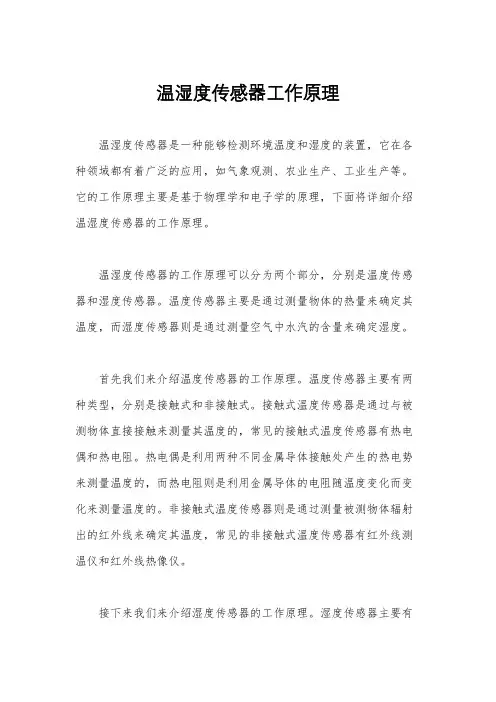 温湿度传感器工作原理

温湿度传感器是一种能够检测环境温度和湿度的装置，它在各种领域都有着广泛的应用，如气象观测、农业生产、工业生产等。它的工作原理主要是基于物理学和电子学的原理，下面将详细介绍温湿度传感器的工作原理。

温湿度传感器的工作原理可以分为两个部分，分别是温度传感器和湿度传感器。温度传感器主要是通过测量物体的热量来确定其温度，而湿度传感器则是通过测量空气中水汽的含量来确定湿度。

首先我们来介绍温度传感器的工作原理。温度传感器主要有两种类型，分别是接触式和非接触式。接触式温度传感器是通过与被测物体直接接触来测量其温度的，常见的接触式温度传感器有热电偶和热电阻。热电偶是利用两种不同金属导体接触处产生的热电势来测量温度的，而热电阻则是利用金属导体的电阻随温度变化而变化来测量温度的。非接触式温度传感器则是通过测量被测物体辐射出的红外线来确定其温度，常见的非接触式温度传感器有红外线测温仪和红外线热像仪。

接下来我们来介绍湿度传感器的工作原理。湿度传感器主要有